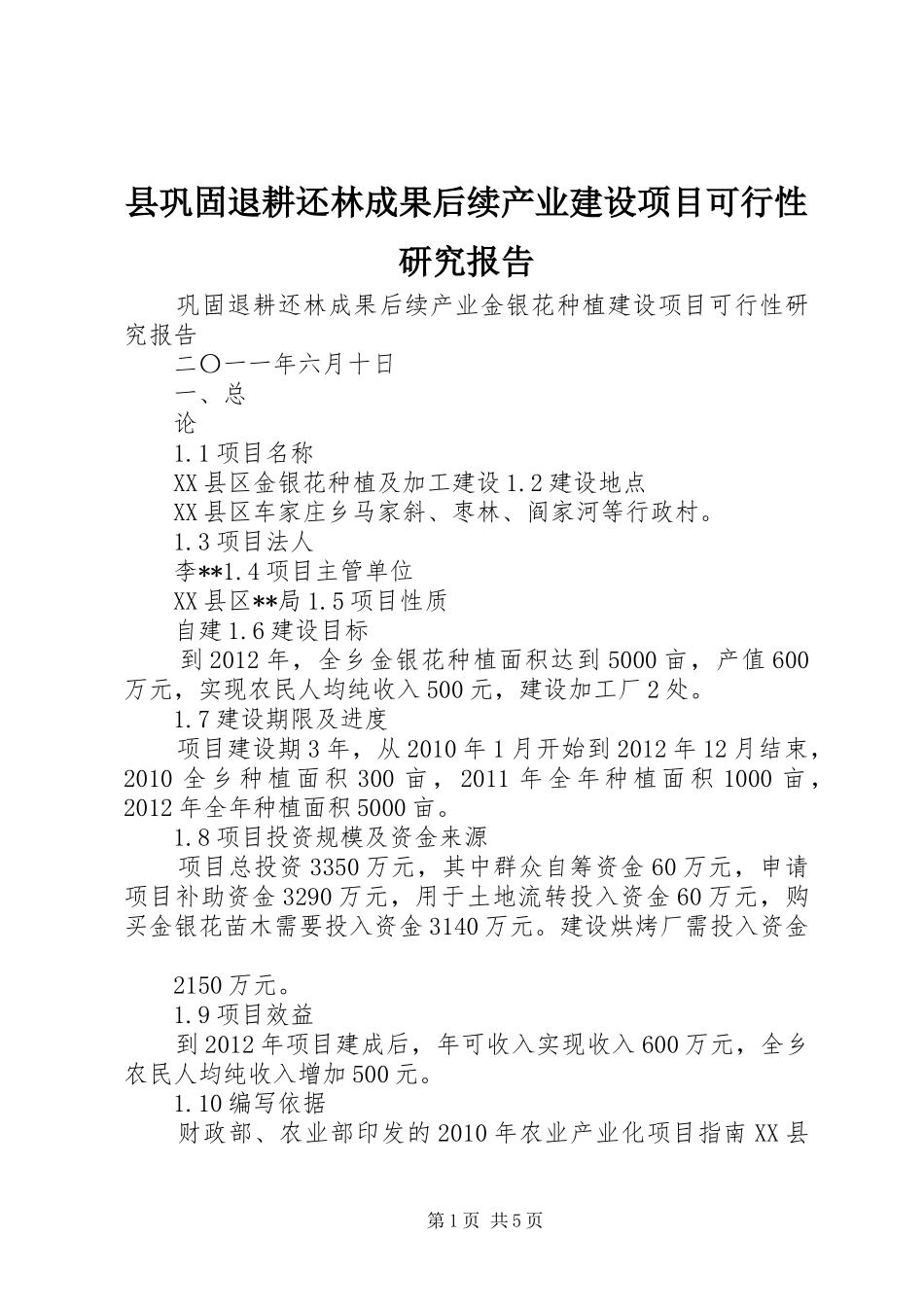 县巩固退耕还林成果后续产业建设项目可行性研究报告

巩固退耕还林成果后续产业金银花种植建设项目可行性研究报告

二〇一一年六月十日

一、总

论

1.1项目名称

XX县区金银花种植及加工建设1.2建设地点

XX县区车家庄乡马家斜、枣林、阎家河等行政村。

1.3项目法人

李**1.4项目主管单位

XX县区**局1.5项目性质

自建1.6建设目标

到2012年，全乡金银花种植面积达到5000亩，产值600万元，实现农民人均纯收入500元，建设加工厂2处。

1.7建设期限及进度

项目建设期3年，从2010年1月开始到2012年12月结束，2010全乡种植面积300亩，2011年全年种植面积1000亩，2012年全年种植面积5000亩。

1.8项目投资规模及资金来源

项目总投资3350万元，其中群众自筹资金60万元，申请项目补助资金3290万元，用于土地流转投入资金60万元，购买金银花苗木需要投入资金3140万元。建设烘烤厂需投入资金

2150万元。

1.9项目效益

到2012年项目建成后，年可收入实现收入600万元，全乡农民人均纯收入增加500元。

1.10编写依据

财政部、农业部印发的2010年农业产业化项目指南XX县

第1页 共5页